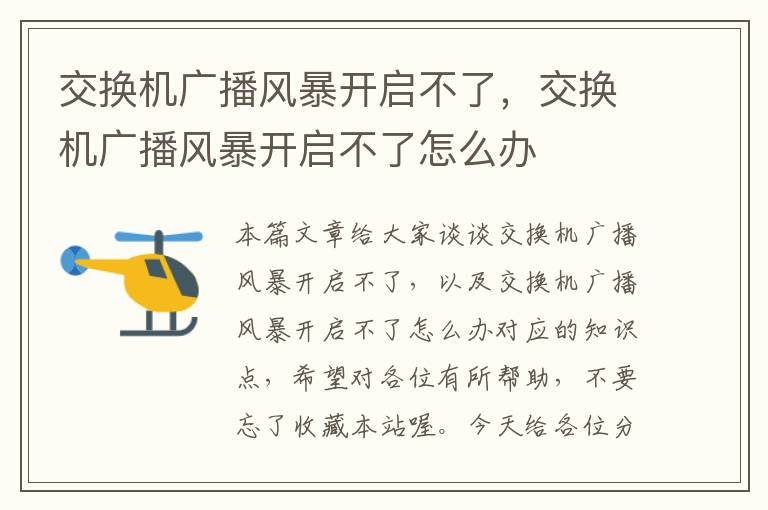 交换机广播风暴开启不了，交换机广播风暴开启不了怎么办

本篇文章给大家谈谈交换机广播风暴开启不了，以及交换机广播风暴开启不了怎么办对应的知识点，希望对各位有所帮助，不要忘了收藏本站喔。今天给各位分